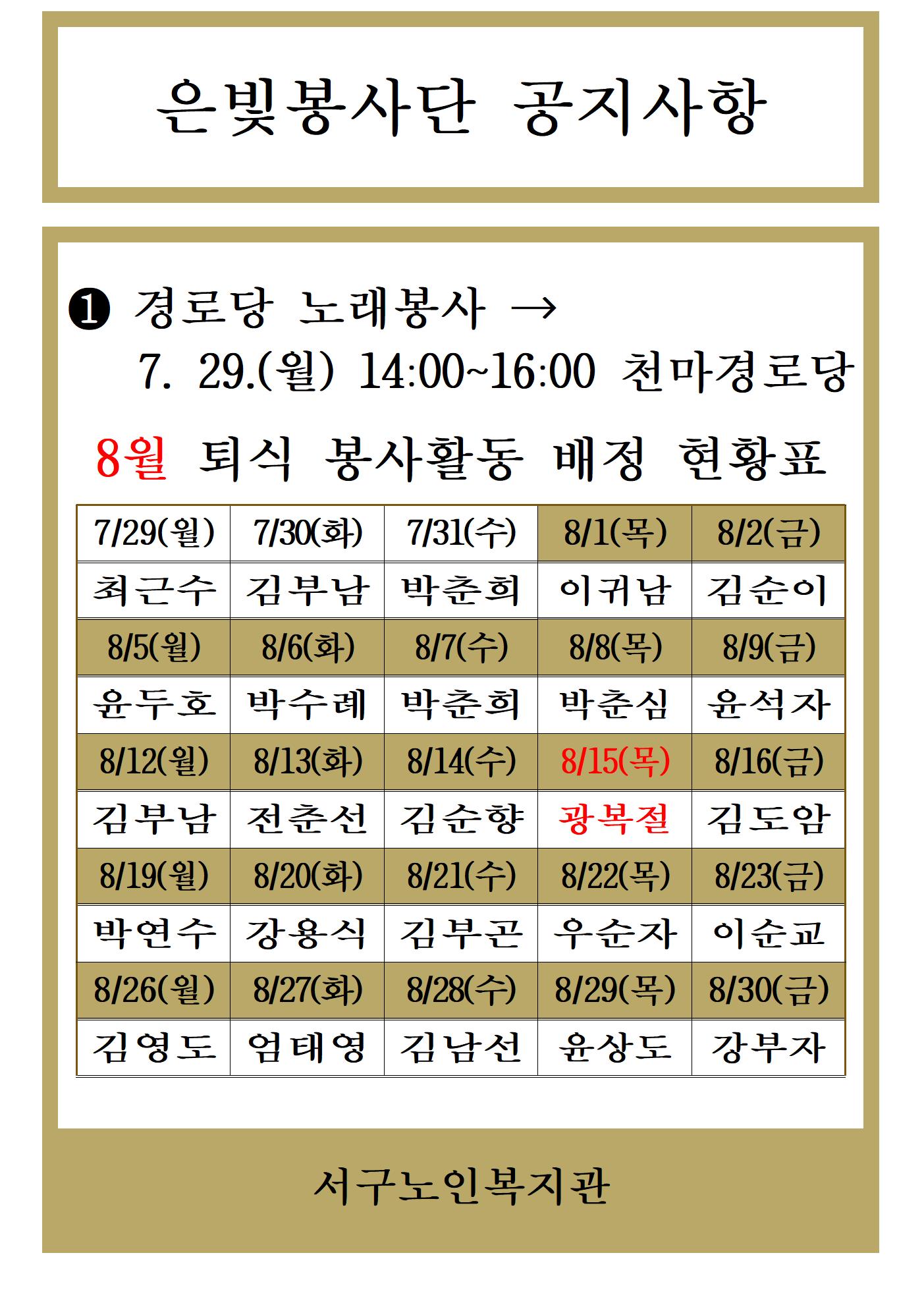 은빛봉사단 공지사항

❶ 경로당 노래봉사 →
7. 29.(월) 14:00~16:00 천마경로당

8월 퇴식 봉사활동 배정 현황표

| 7/29(월) | 7/30(화) | 7/31(수) | 8/1(목) | 8/2(금) |
|---|---|---|---|---|
| 최근수 | 김부남 | 박춘희 | 이귀남 | 김순이 |
| 8/5(월) | 8/6(화) | 8/7(수) | 8/8(목) | 8/9(금) |
| 윤두호 | 박수례 | 박춘희 | 박춘심 | 윤석자 |
| 8/12(월) | 8/13(화) | 8/14(수) | 8/15(목) | 8/16(금) |
| 김부남 | 전춘선 | 김순향 | 광복절 | 김도암 |
| 8/19(월) | 8/20(화) | 8/21(수) | 8/22(목) | 8/23(금) |
| 박연수 | 강용식 | 김부곤 | 우순자 | 이순교 |
| 8/26(월) | 8/27(화) | 8/28(수) | 8/29(목) | 8/30(금) |
| 김영도 | 엄태영 | 김남선 | 윤상도 | 강부자 |

서구노인복지관